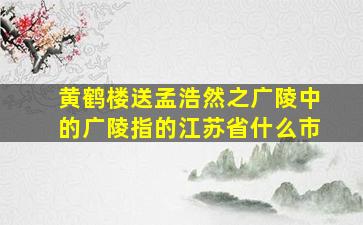 黄鹤楼送孟浩然之广陵中的广陵指的江苏省什么市